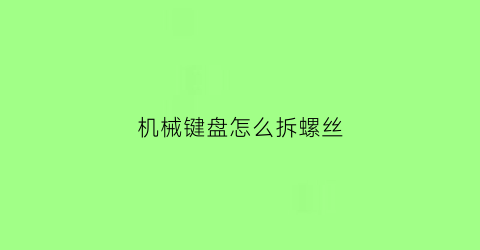 机械键盘怎么拆螺丝